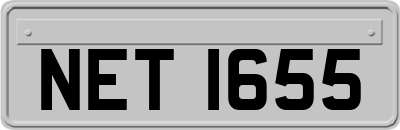 NET 1655